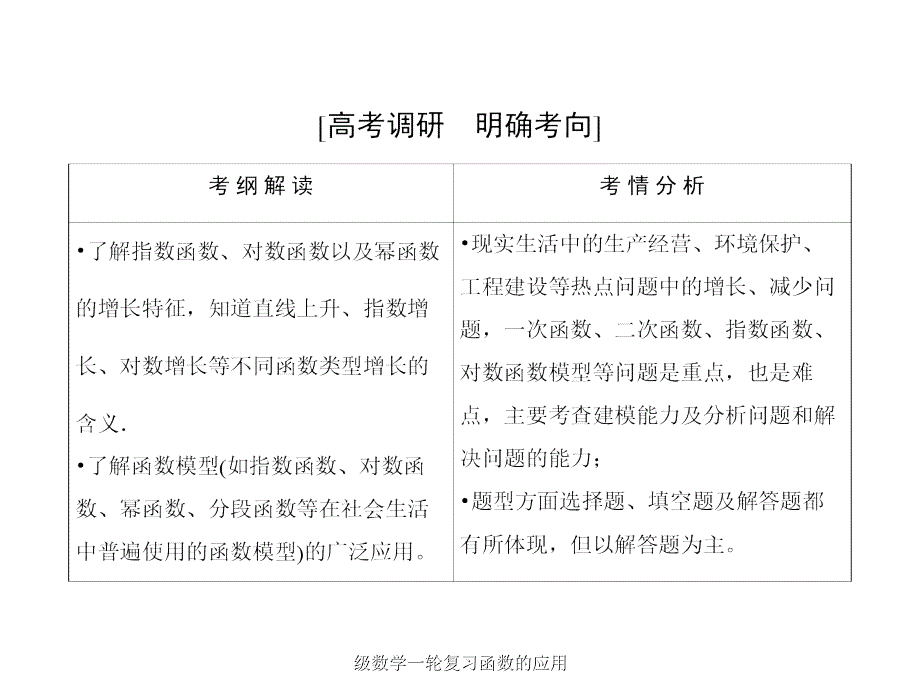 [高考调研　明确考向]

| 考纲解读 | 考情分析 |
|---|---|
| •了解指数函数、对数函数以及幂函数的增长特征，知道直线上升、指数增长、对数增长等不同函数类型增长的含义. •了解函数模型(如指数函数、对数函数、幂函数、分段函数等在社会生活中普遍使用的函数模型)的广泛应用。 | •现实生活中的生产经营、环境保护、工程建设等热点问题中的增长、减少问题，一次函数、二次函数、指数函数、对数函数模型等问题是重点，也是难点，主要考查建模能力及分析问题和解决问题的能力； •题型方面选择题、填空题及解答题都有所体现，但以解答题为主。 |

级数学一轮复习函数的应用